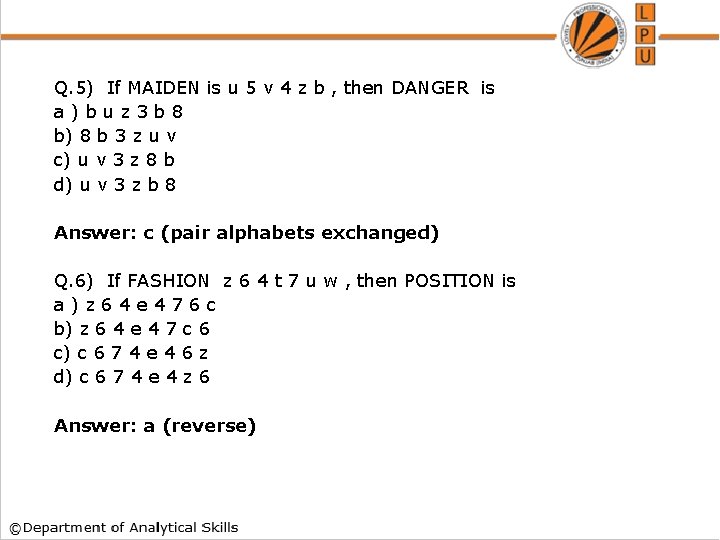 LOVELY PROFESSIONAL UNIVERSITY PUNJAB (INDIA)

L
P
U

Q.5) If MAIDEN is u 5 v 4 z b , then DANGER is
a ) b u z 3 b 8
b) 8 b 3 z u v
c) u v 3 z 8 b
d) u v 3 z b 8

Answer: c (pair alphabets exchanged)

Q.6) If FASHION z 6 4 t 7 u w , then POSITION is
a ) z 6 4 e 4 7 6 c
b) z 6 4 e 4 7 c 6
c) c 6 7 4 e 4 6 z
d) c 6 7 4 e 4 z 6

Answer: a (reverse)

©Department of Analytical Skills